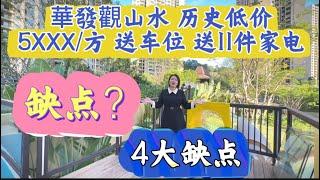 華發觀山水 历史低价
5XXX/方 送车位 送11件家电

缺点？

4大缺点